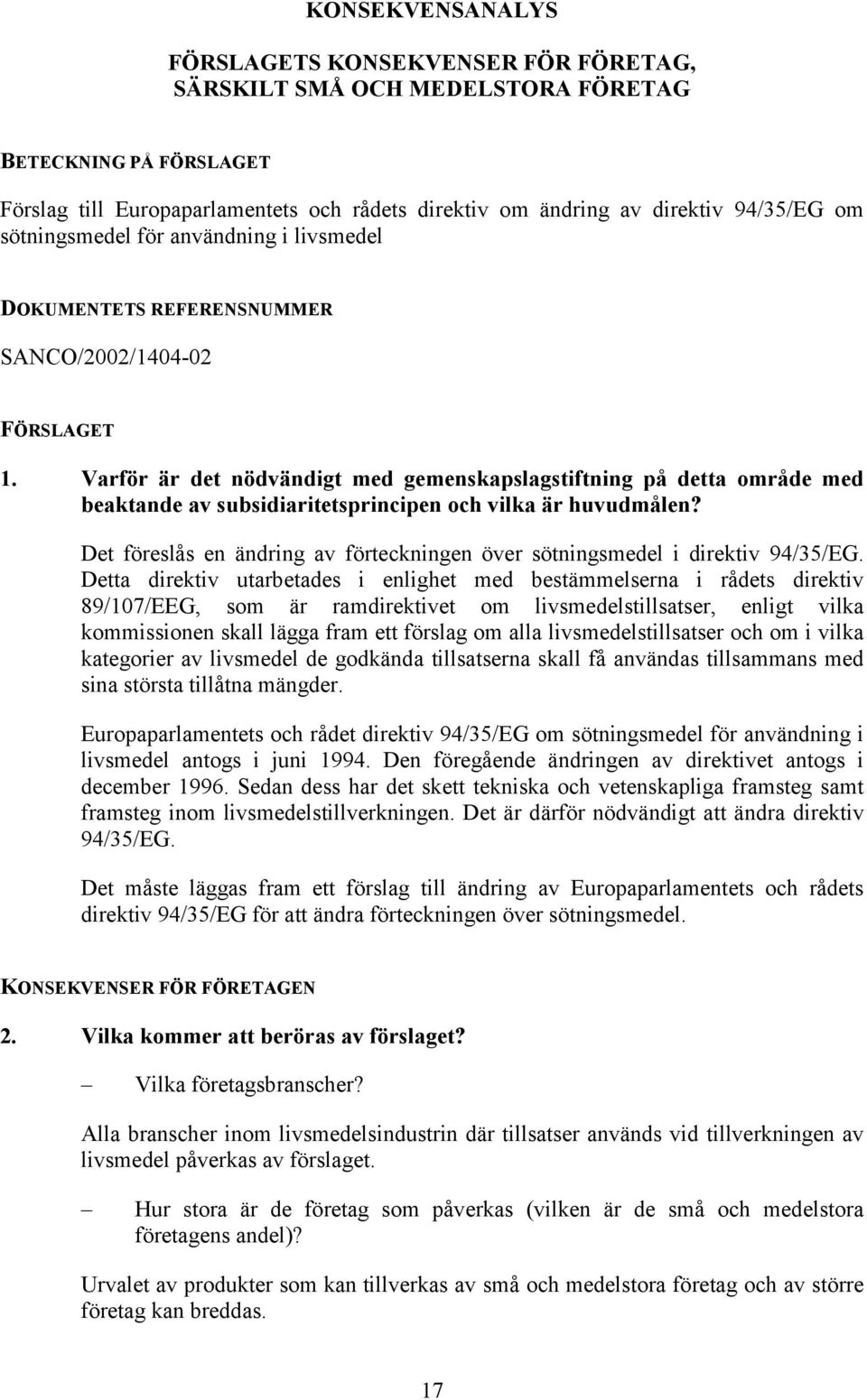 KONSEKVENSANALYS

FÖRSLAGETS KONSEKVENSER FÖR FÖRETAG, SÄRSKILT SMÅ OCH MEDELSTORA FÖRETAG

BETECKNING PÅ FÖRSLAGET

Förslag till Europaparlamentets och rådets direktiv om ändring av direktiv 94/35/EG om sötningsmedel för användning i livsmedel

DOKUMENTETS REFERENSNUMMER

SANCO/2002/1404-02

FÖRSLAGET

1. Varför är det nödvändigt med gemenskapslagstiftning på detta område med beaktande av subsidiaritetsprincipen och vilka är huvudmålen?

Det föreslås en ändring av förteckningen över sötningsmedel i direktiv 94/35/EG. Detta direktiv utarbetades i enlighet med bestämmelserna i rådets direktiv 89/107/EEG, som är ramdirektivet om livsmedelstillsatser, enligt vilka kommissionen skall lägga fram ett förslag om alla livsmedelstillsatser och om i vilka kategorier av livsmedel de godkända tillsatserna skall få användas tillsammans med sina största tillåtna mängder.

Europaparlamentets och rådet direktiv 94/35/EG om sötningsmedel för användning i livsmedel antogs i juni 1994. Den föregående ändringen av direktivet antogs i december 1996. Sedan dess har det skett tekniska och vetenskapliga framsteg samt framsteg inom livsmedelstillverkningen. Det är därför nödvändigt att ändra direktiv 94/35/EG.

Det måste läggas fram ett förslag till ändring av Europaparlamentets och rådets direktiv 94/35/EG för att ändra förteckningen över sötningsmedel.

KONSEKVENSER FÖR FÖRETAGEN

2. Vilka kommer att beröras av förslaget?

– Vilka företagsbranscher?

Alla branscher inom livsmedelsindustrin där tillsatser används vid tillverkningen av livsmedel påverkas av förslaget.

– Hur stora är de företag som påverkas (vilken är de små och medelstora företagens andel)?

Urvalet av produkter som kan tillverkas av små och medelstora företag och av större företag kan breddas.

17